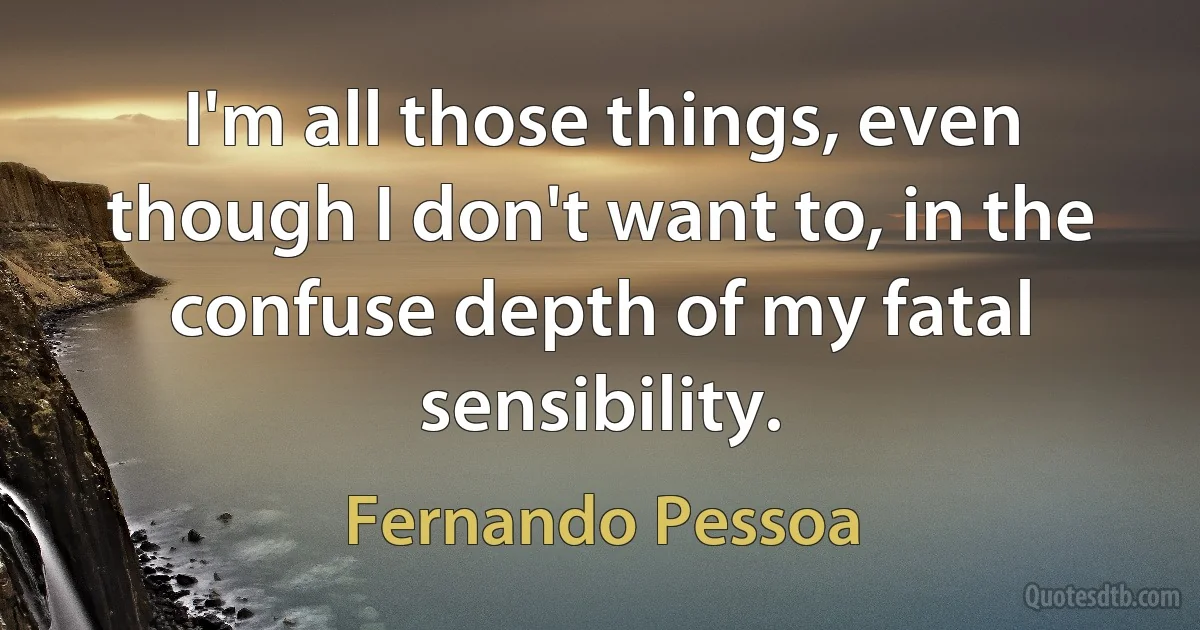 I'm all those things, even though I don't want to, in the confuse depth of my fatal sensibility.

Fernando Pessoa

Quotesdtb.com